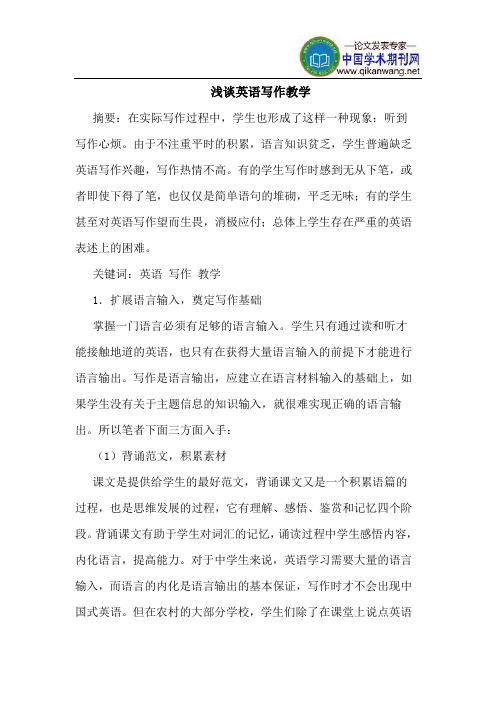 —论文发表专家—
中国学术期刊网
www.qikanwang.net

浅谈英语写作教学

摘要：在实际写作过程中，学生也形成了这样一种现象：听到写作心烦。由于不注重平时的积累，语言知识贫乏，学生普遍缺乏英语写作兴趣，写作热情不高。有的学生写作时感到无从下笔，或者即使下得了笔，也仅仅是简单语句的堆砌，平乏无味；有的学生甚至对英语写作望而生畏，消极应付；总体上学生存在严重的英语表述上的困难。

关键词：英语 写作 教学

1. 扩展语言输入，奠定写作基础

掌握一门语言必须有足够的语言输入。学生只有通过读和听才能接触地道的英语，也只有在获得大量语言输入的前提下才能进行语言输出。写作是语言输出，应建立在语言材料输入的基础上，如果学生没有关于主题信息的知识输入，就很难实现正确的语言输出。所以笔者下面三方面入手：

（1）背诵范文，积累素材

课文是提供给学生的最好范文，背诵课文又是一个积累语篇的过程，也是思维发展的过程，它有理解、感悟、鉴赏和记忆四个阶段。背诵课文有助于学生对词汇的记忆，诵读过程中学生感悟内容，内化语言，提高能力。对于中学生来说，英语学习需要大量的语言输入，而语言的内化是语言输出的基本保证，写作时才不会出现中国式英语。但在农村的大部分学校，学生们除了在课堂上说点英语